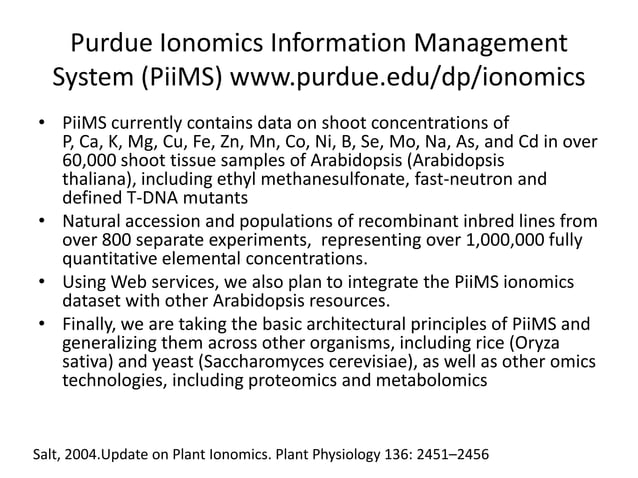 Purdue Ionomics Information Management System (PiiMS) www.purdue.edu/dp/ionomics

• PiiMS currently contains data on shoot concentrations of P, Ca, K, Mg, Cu, Fe, Zn, Mn, Co, Ni, B, Se, Mo, Na, As, and Cd in over 60,000 shoot tissue samples of Arabidopsis (Arabidopsis thaliana), including ethyl methanesulfonate, fast-neutron and defined T-DNA mutants
• Natural accession and populations of recombinant inbred lines from over 800 separate experiments, representing over 1,000,000 fully quantitative elemental concentrations.
• Using Web services, we also plan to integrate the PiiMS ionomics dataset with other Arabidopsis resources.
• Finally, we are taking the basic architectural principles of PiiMS and generalizing them across other organisms, including rice (Oryza sativa) and yeast (Saccharomyces cerevisiae), as well as other omics technologies, including proteomics and metabolomics

Salt, 2004.Update on Plant Ionomics. Plant Physiology 136: 2451–2456